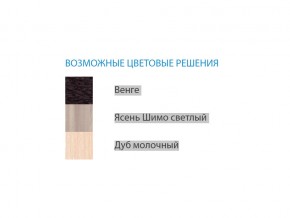 ВОЗМОЖНЫЕ ЦВЕТОВЫЕ РЕШЕНИЯ

Венге

Ясень Шимо светлый

Дуб молочный